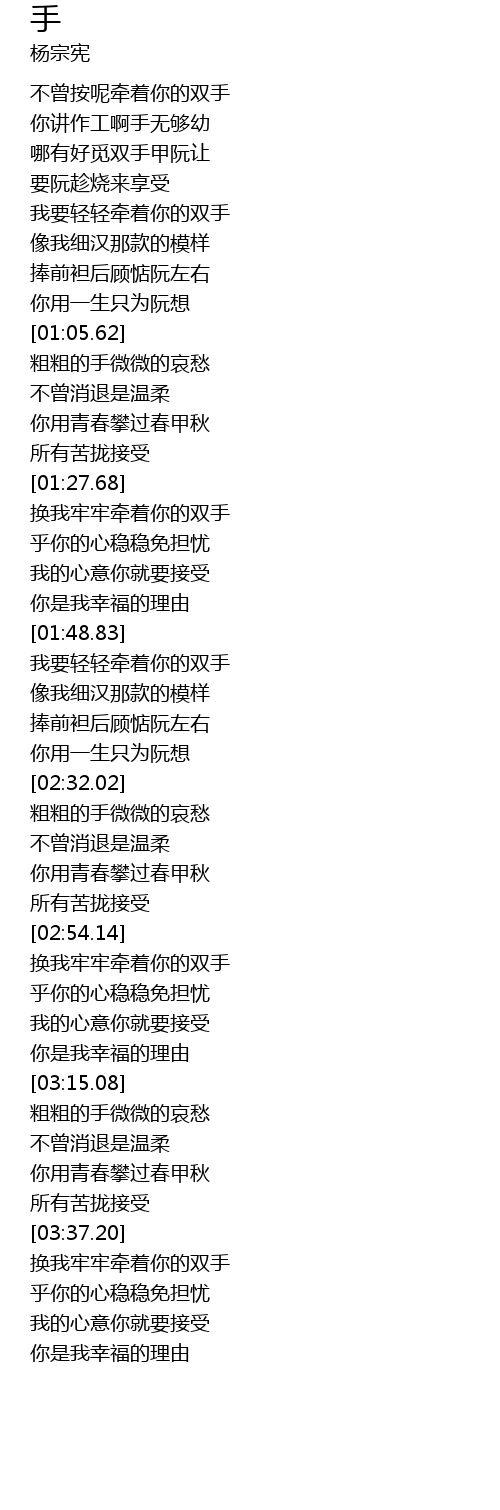 手
杨宗宪

不曾按呢牵着你的双手
你讲作工啊手无够幼
哪有好觅双手甲阮让
要阮趁烧来享受
我要轻轻牵着你的双手
像我细汉那款的模样
捧前袒后顾惦阮左右
你用一生只为阮想
[01:05.62]
粗粗的手微微的哀愁
不曾消退是温柔
你用青春攀过春甲秋
所有苦拢接受
[01:27.68]
换我牢牢牵着你的双手
乎你的心稳稳免担忧
我的心意你就要接受
你是我幸福的理由
[01:48.83]
我要轻轻牵着你的双手
像我细汉那款的模样
捧前袒后顾惦阮左右
你用一生只为阮想
[02:32.02]
粗粗的手微微的哀愁
不曾消退是温柔
你用青春攀过春甲秋
所有苦拢接受
[02:54.14]
换我牢牢牵着你的双手
乎你的心稳稳免担忧
我的心意你就要接受
你是我幸福的理由
[03:15.08]
粗粗的手微微的哀愁
不曾消退是温柔
你用青春攀过春甲秋
所有苦拢接受
[03:37.20]
换我牢牢牵着你的双手
乎你的心稳稳免担忧
我的心意你就要接受
你是我幸福的理由